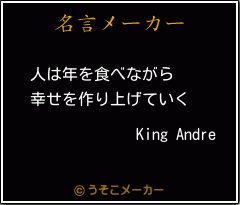 名言メーカー

人は年を食べながら
幸せを作り上げていく

King Andre

©うそこメーカー